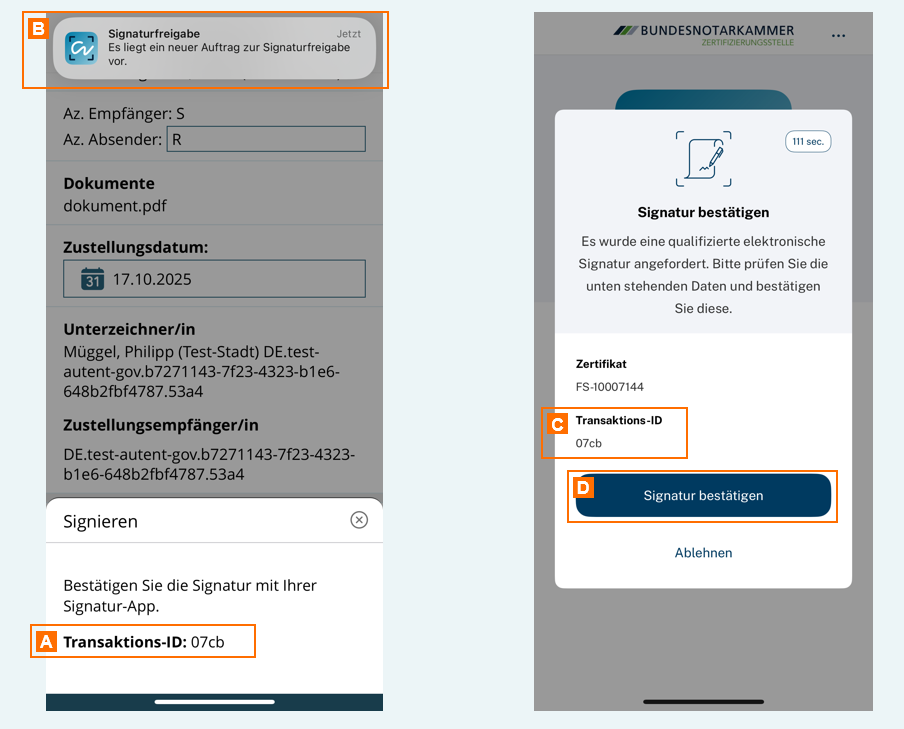 B
Signaturfreigabe
Jetzt
Es liegt ein neuer Auftrag zur Signaturfreigabe vor.

Az. Empfänger: S
Az. Absender: R

Dokumente
dokument.pdf

Zustellungsdatum:
31 17.10.2025

Unterzeichner/in
Müggel, Philipp (Test-Stadt) DE.test-autent-gov.b7271143-7f23-4323-b1e6-648b2fbf4787.53a4

Zustellungsempfänger/in
DE.test-autent-gov.b7271143-7f23-4323-b1e6-648b2fbf4787.53a4

Signieren

Bestätigen Sie die Signatur mit Ihrer Signatur-App.

A
Transaktions-ID: 07cb

BUNDESNOTARKAMMER
ZERTIFIZIERUNGSSTELLE
...

111 sec.

Signatur bestätigen

Es wurde eine qualifizierte elektronische Signatur angefordert. Bitte prüfen Sie die unten stehenden Daten und bestätigen Sie diese.

Zertifikat
FS-10007144

C
Transaktions-ID
07cb

D
Signatur bestätigen

Ablehnen